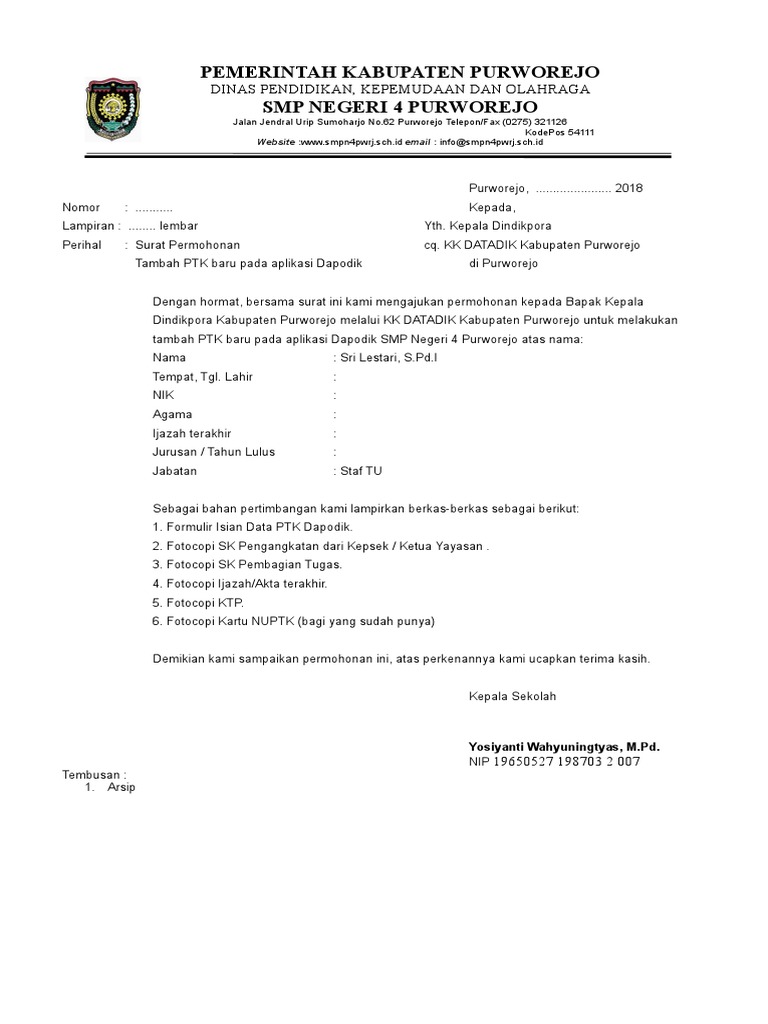 PEMERINTAH KABUPATEN PURWOREJO
DINAS PENDIDIKAN, KEPEMUDAAN DAN OLAHRAGA
SMP NEGERI 4 PURWOREJO
Jalan Jendral Urip Sumoharjo No.62 Purworejo Telepon/Fax (0275) 321126
KodePos 54111
Website :www.smpn4pwrj.sch.id email : info@smpn4pwrj.sch.id

Purworejo, ...................... 2018

Nomor : ...........
Kepada,
Lampiran : ........ lembar
Yth. Kepala Dindikpora
Perihal : Surat Permohonan
cq. KK DATADIK Kabupaten Purworejo
Tambah PTK baru pada aplikasi Dapodik
di Purworejo

Dengan hormat, bersama surat ini kami mengajukan permohonan kepada Bapak Kepala Dindikpora Kabupaten Purworejo melalui KK DATADIK Kabupaten Purworejo untuk melakukan tambah PTK baru pada aplikasi Dapodik SMP Negeri 4 Purworejo atas nama:
Nama : Sri Lestari, S.Pd.I
Tempat, Tgl. Lahir :
NIK :
Agama :
Ijazah terakhir :
Jurusan / Tahun Lulus :
Jabatan : Staf TU

Sebagai bahan pertimbangan kami lampirkan berkas-berkas sebagai berikut:
1. Formulir Isian Data PTK Dapodik.
2. Fotocopi SK Pengangkatan dari Kepsek / Ketua Yayasan .
3. Fotocopi SK Pembagian Tugas.
4. Fotocopi Ijazah/Akta terakhir.
5. Fotocopi KTP.
6. Fotocopi Kartu NUPTK (bagi yang sudah punya)

Demikian kami sampaikan permohonan ini, atas perkenannya kami ucapkan terima kasih.

Kepala Sekolah

Yosiyanti Wahyuningtyas, M.Pd.
NIP 19650527 198703 2 007

Tembusan :
1. Arsip